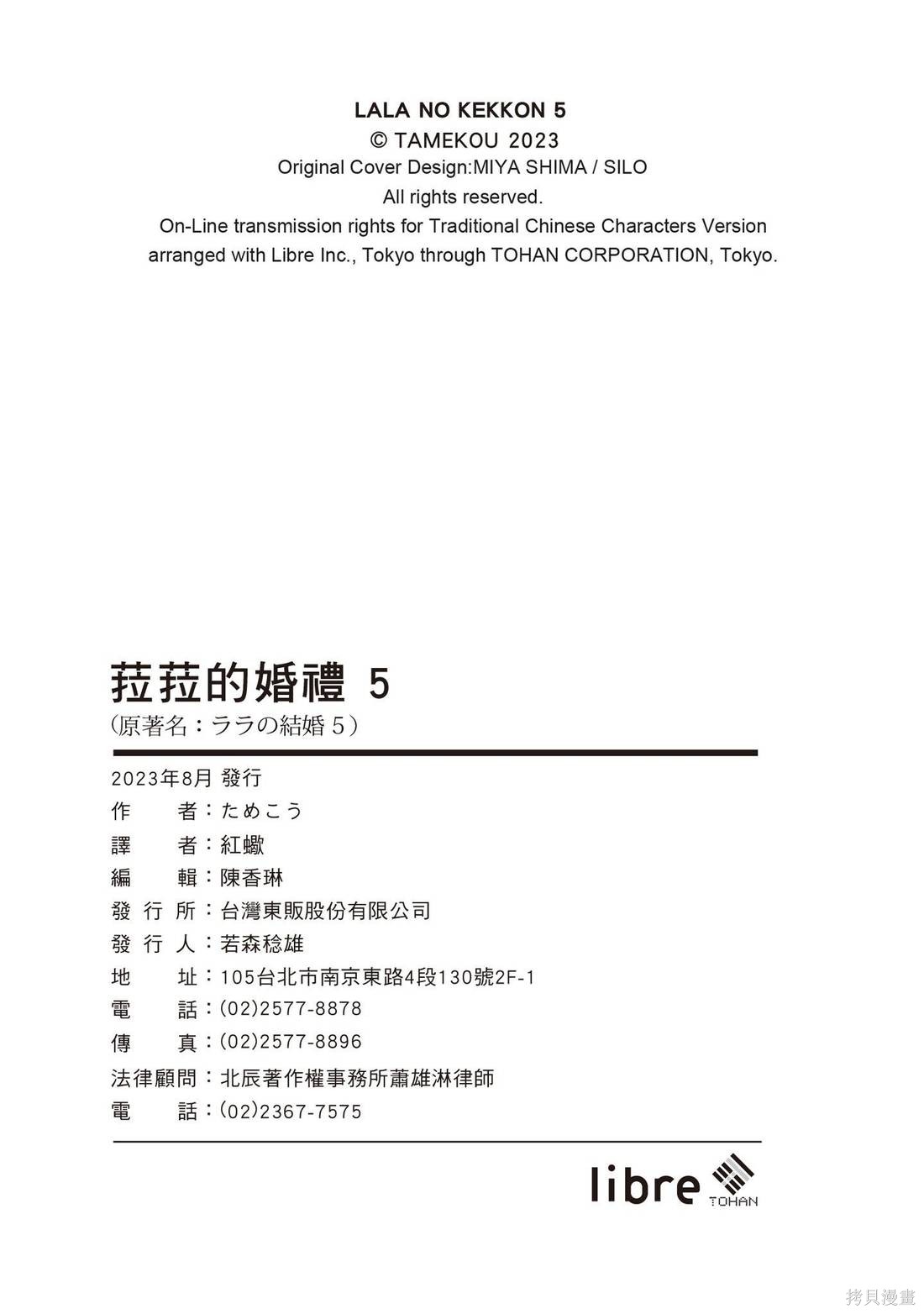 LALA NO KEKKON 5
© TAMEKOU 2023
Original Cover Design:MIYA SHIMA / SILO
All rights reserved.
On-Line transmission rights for Traditional Chinese Characters Version arranged with Libre Inc., Tokyo through TOHAN CORPORATION, Tokyo.

菈菈的婚禮 5
(原著名：ララの結婚 5)

2023年8月 發行
作　　者：ためこう
譯　　者：紅蠍
編　　輯：陳香琳
發 行 所：台灣東販股份有限公司
發 行 人：若森稔雄
地　　址：105台北市南京東路4段130號2F-1
電　　話：(02)2577-8878
傳　　真：(02)2577-8896
法律顧問：北辰著作權事務所蕭雄淋律師
電　　話：(02)2367-7575

libre TOHAN

拷貝漫畫